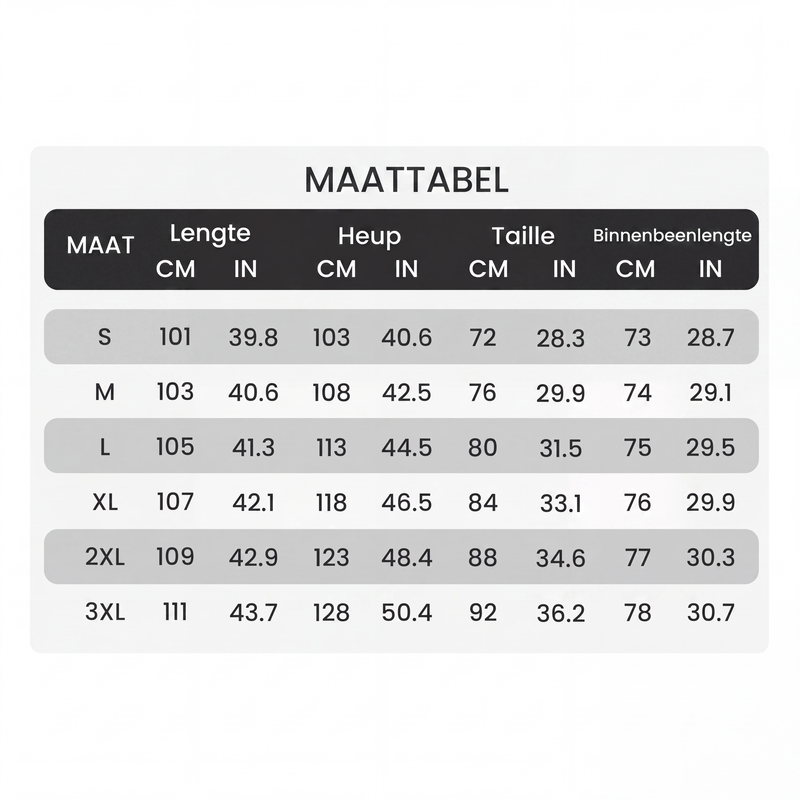 MAATTABEL

| MAAT | Lengte CM | Lengte IN | Heup CM | Heup IN | Taille CM | Taille IN | Binnenbeenlengte CM | Binnenbeenlengte IN |
|---|---|---|---|---|---|---|---|---|
| S | 101 | 39.8 | 103 | 40.6 | 72 | 28.3 | 73 | 28.7 |
| M | 103 | 40.6 | 108 | 42.5 | 76 | 29.9 | 74 | 29.1 |
| L | 105 | 41.3 | 113 | 44.5 | 80 | 31.5 | 75 | 29.5 |
| XL | 107 | 42.1 | 118 | 46.5 | 84 | 33.1 | 76 | 29.9 |
| 2XL | 109 | 42.9 | 123 | 48.4 | 88 | 34.6 | 77 | 30.3 |
| 3XL | 111 | 43.7 | 128 | 50.4 | 92 | 36.2 | 78 | 30.7 |